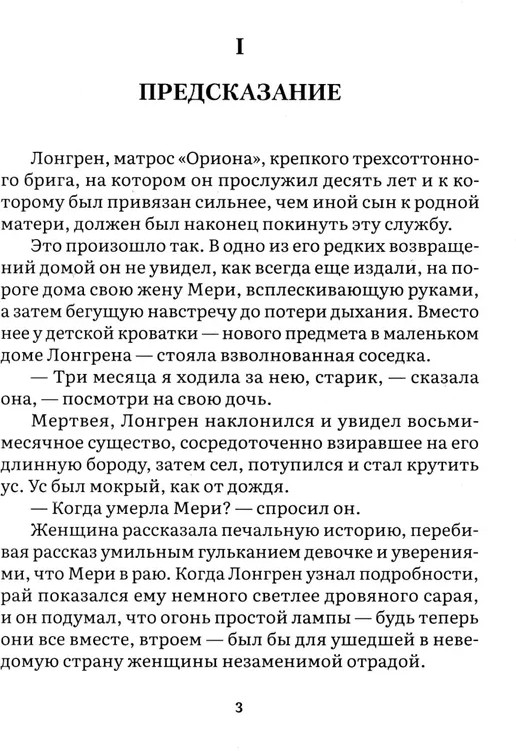 I

ПРЕДСКАЗАНИЕ

Лонгрен, матрос «Ориона», крепкого трехсоттонного брига, на котором он прослужил десять лет и к которому был привязан сильнее, чем иной сын к родной матери, должен был наконец покинуть эту службу.

Это произошло так. В одно из его редких возвращений домой он не увидел, как всегда еще издали, на пороге дома свою жену Мери, всплескивающую руками, а затем бегущую навстречу до потери дыхания. Вместо нее у детской кроватки — нового предмета в маленьком доме Лонгрена — стояла взволнованная соседка.

— Три месяца я ходила за нею, старик, — сказала она, — посмотри на свою дочь.

Мертвея, Лонгрен наклонился и увидел восьмимесячное существо, сосредоточенно взиравшее на его длинную бороду, затем сел, потупился и стал крутить ус. Ус был мокрый, как от дождя.

— Когда умерла Мери? — спросил он.

Женщина рассказала печальную историю, перебивая рассказ умильным гульканием девочке и уверениями, что Мери в раю. Когда Лонгрен узнал подробности, рай показался ему немного светлее дровяного сарая, и он подумал, что огонь простой лампы — будь теперь они все вместе, втроем — был бы для ушедшей в неведомую страну женщины незаменимой отрадой.

3